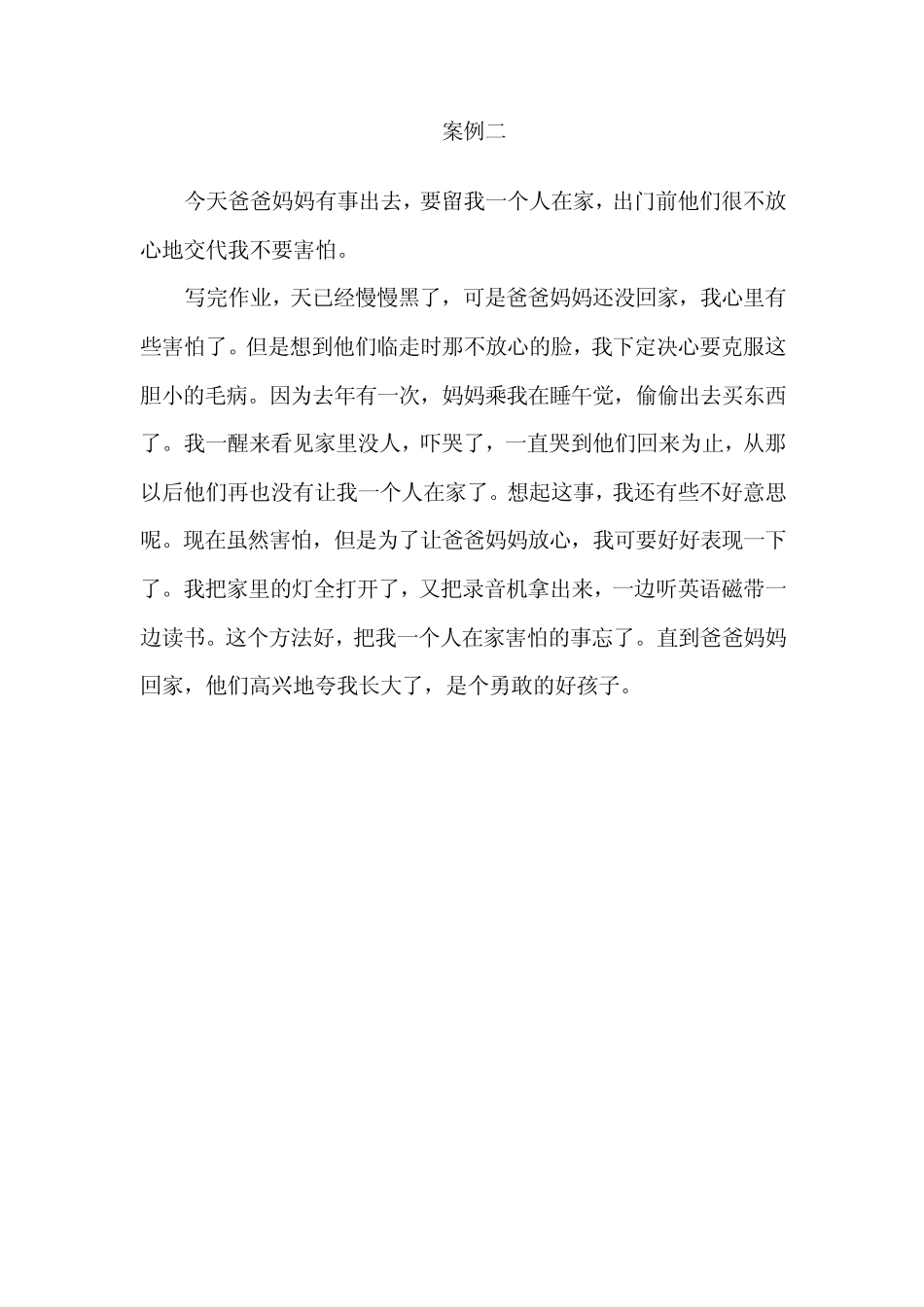 案例二

今天爸爸妈妈有事出去，要留我一个人在家，出门前他们很不放心地交代我不要害怕。

写完作业，天已经慢慢黑了，可是爸爸妈妈还没回家，我心里有些害怕了。但是想到他们临走时那不放心的脸，我下定决心要克服这胆小的毛病。因为去年有一次，妈妈乘我在睡午觉，偷偷出去买东西了。我一醒来看见家里没人，吓哭了，一直哭到他们回来为止，从那以后他们再也没有让我一个人在家了。想起这事，我还有些不好意思呢。现在虽然害怕，但是为了让爸爸妈妈放心，我可要好好表现一下了。我把家里的灯全打开了，又把录音机拿出来，一边听英语磁带一边读书。这个方法好，把我一个人在家害怕的事忘了。直到爸爸妈妈回家，他们高兴地夸我长大了，是个勇敢的好孩子。